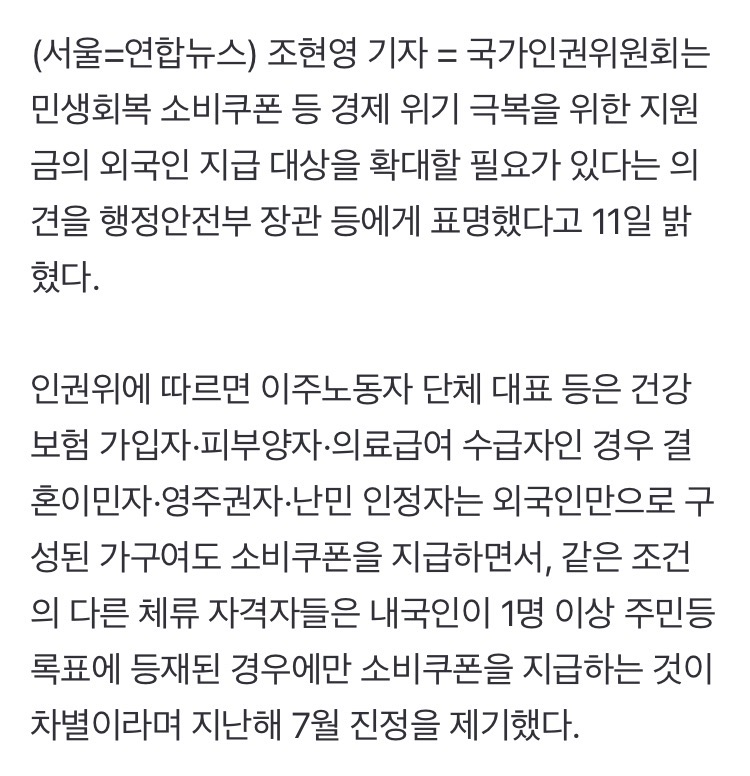 (서울=연합뉴스) 조현영 기자 = 국가인권위원회는 민생회복 소비쿠폰 등 경제 위기 극복을 위한 지원금의 외국인 지급 대상을 확대할 필요가 있다는 의견을 행정안전부 장관 등에게 표명했다고 11일 밝혔다.

인권위에 따르면 이주노동자 단체 대표 등은 건강보험 가입자·피부양자·의료급여 수급자인 경우 결혼이민자·영주권자·난민 인정자는 외국인만으로 구성된 가구여도 소비쿠폰을 지급하면서, 같은 조건의 다른 체류 자격자들은 내국인이 1명 이상 주민등록표에 등재된 경우에만 소비쿠폰을 지급하는 것이 차별이라며 지난해 7월 진정을 제기했다.